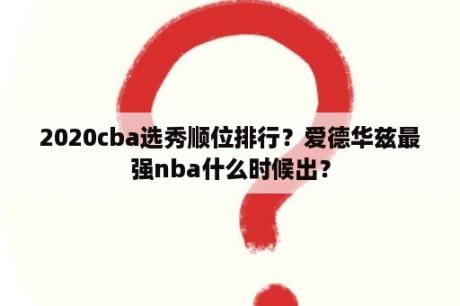 2020cba选秀顺位排行？爱德华兹最强nba什么时候出？